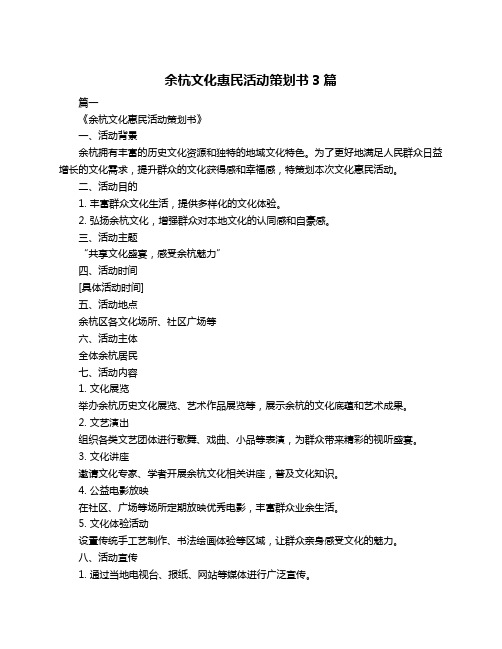 余杭文化惠民活动策划书 3 篇

篇一

《余杭文化惠民活动策划书》

一、活动背景

余杭拥有丰富的历史文化资源和独特的地域文化特色。为了更好地满足人民群众日益增长的文化需求，提升群众的文化获得感和幸福感，特策划本次文化惠民活动。

二、活动目的

1. 丰富群众文化生活，提供多样化的文化体验。

2. 弘扬余杭文化，增强群众对本地文化的认同感和自豪感。

三、活动主题

“共享文化盛宴，感受余杭魅力”

四、活动时间

[具体活动时间]

五、活动地点

余杭区各文化场所、社区广场等

六、活动主体

全体余杭居民

七、活动内容

1. 文化展览

举办余杭历史文化展览、艺术作品展览等，展示余杭的文化底蕴和艺术成果。

2. 文艺演出

组织各类文艺团体进行歌舞、戏曲、小品等表演，为群众带来精彩的视听盛宴。

3. 文化讲座

邀请文化专家、学者开展余杭文化相关讲座，普及文化知识。

4. 公益电影放映

在社区、广场等场所定期放映优秀电影，丰富群众业余生活。

5. 文化体验活动

设置传统手工艺制作、书法绘画体验等区域，让群众亲身感受文化的魅力。

八、活动宣传

1. 通过当地电视台、报纸、网站等媒体进行广泛宣传。